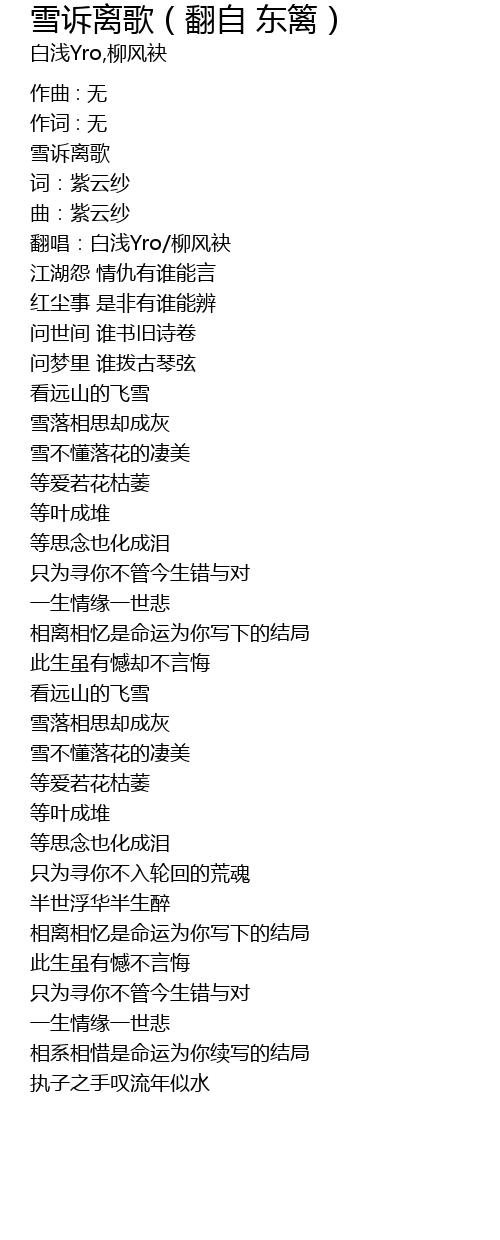 雪诉离歌（翻自 东篱）
白浅Yro,柳风袂

作曲 : 无
作词 : 无
雪诉离歌
词：紫云纱
曲：紫云纱
翻唱：白浅Yro/柳风袂
江湖怨 情仇有谁能言
红尘事 是非有谁能辨
问世间 谁书旧诗卷
问梦里 谁拨古琴弦
看远山的飞雪
雪落相思却成灰
雪不懂落花的凄美
等爱若花枯萎
等叶成堆
等思念也化成泪
只为寻你不管今生错与对
一生情缘一世悲
相离相忆是命运为你写下的结局
此生虽有憾却不言悔
看远山的飞雪
雪落相思却成灰
雪不懂落花的凄美
等爱若花枯萎
等叶成堆
等思念也化成泪
只为寻你不入轮回的荒魂
半世浮华半生醉
相离相忆是命运为你写下的结局
此生虽有憾不言悔
只为寻你不管今生错与对
一生情缘一世悲
相系相惜是命运为你续写的结局
执子之手叹流年似水